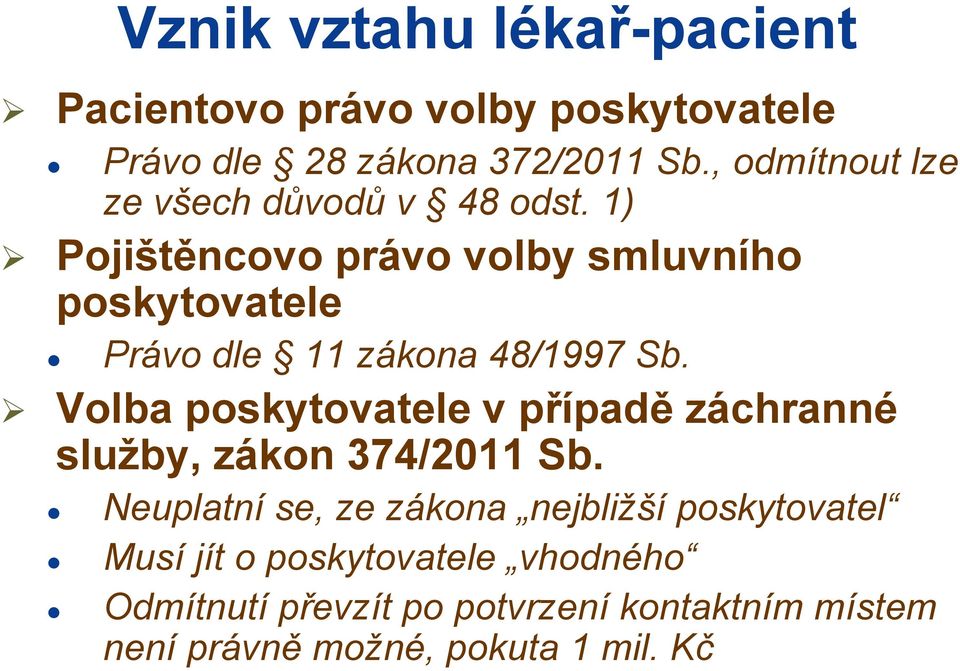 Vznik vztahu lékař-pacient

Pacientovo právo volby poskytovatele

Právo dle § 28 zákona 372/2011 Sb., odmítnout lze ze všech důvodů v § 48 odst. 1)

Pojištěncovo právo volby smluvního poskytovatele

Právo dle § 11 zákona 48/1997 Sb.

Volba poskytovatele v případě záchranné služby, zákon 374/2011 Sb.

Neuplatní se, ze zákona „nejbližší poskytovatel“

Musí jít o poskytovatele „vhodného“

Odmítnutí převzít po potvrzení kontaktním místem není právně možné, pokuta 1 mil. Kč